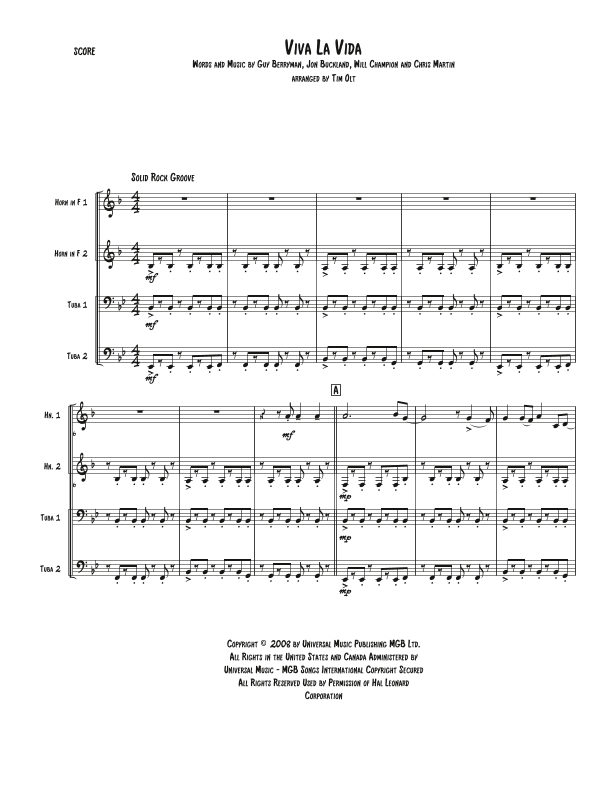 SCORE

Viva La Vida

Words and Music by Guy Berryman, Jon Buckland, Will Champion and Chris Martin

arranged by Tim Olt

Solid Rock Groove

Horn in F 1

Horn in F 2

Tuba 1

Tuba 2

mf

mf

mf

A

Hn. 1

Hn. 2

Tuba 1

Tuba 2

mf

mp

mp

mp

Copyright © 2008 by Universal Music Publishing MGB Ltd.
All Rights in the United States and Canada Administered by
Universal Music - MGB Songs International Copyright Secured
All Rights Reserved Used by Permission of Hal Leonard
Corporation